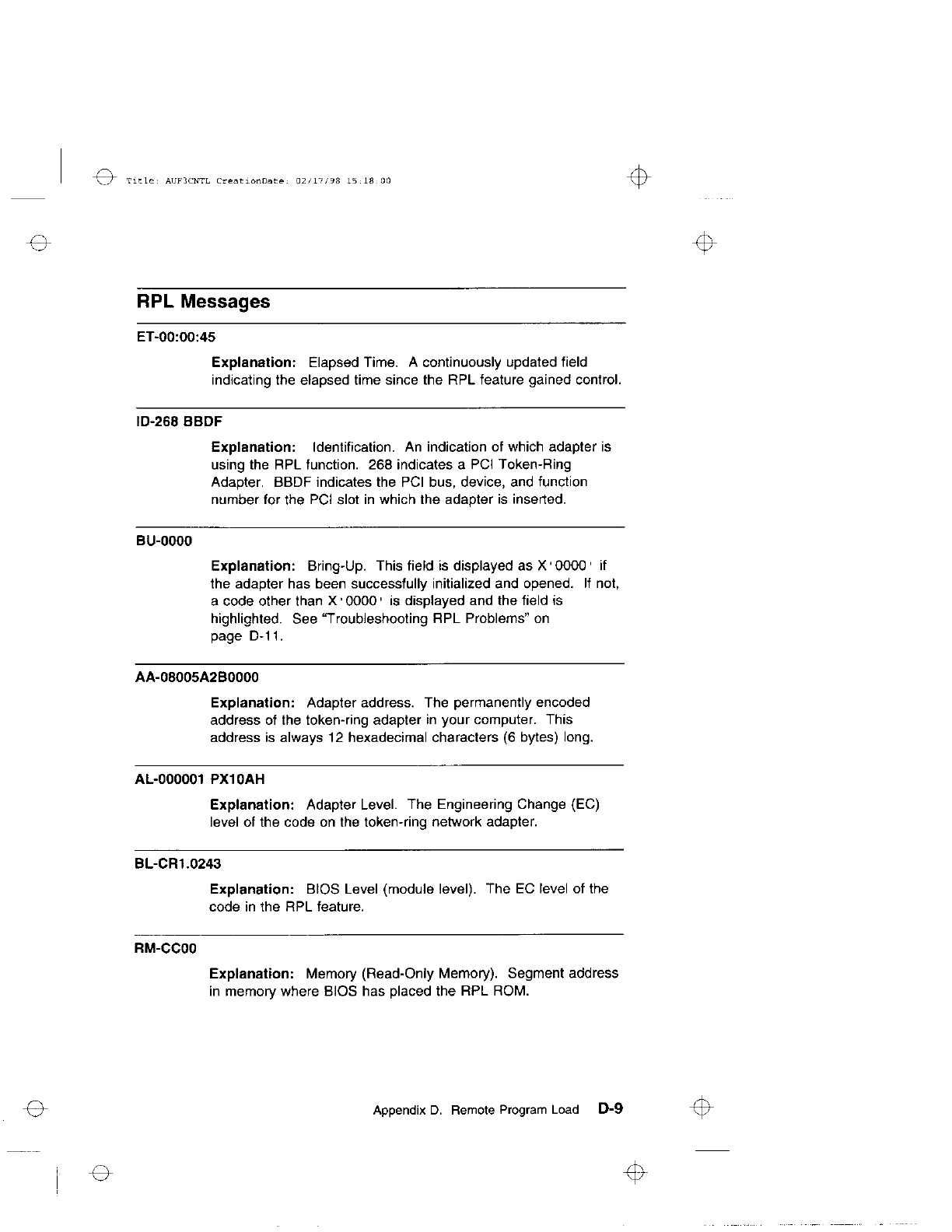 Title: AUF3CNTL CreationDate: 02/17/98 15:18:00

RPL Messages

ET-00:00:45

Explanation: Elapsed Time. A continuously updated field indicating the elapsed time since the RPL feature gained control.

ID-268 BBDF

Explanation: Identification. An indication of which adapter is using the RPL function. 268 indicates a PCI Token-Ring Adapter. BBDF indicates the PCI bus, device, and function number for the PCI slot in which the adapter is inserted.

BU-0000

Explanation: Bring-Up. This field is displayed as X'0000' if the adapter has been successfully initialized and opened. If not, a code other than X'0000' is displayed and the field is highlighted. See "Troubleshooting RPL Problems" on page D-11.

AA-08005A2B0000

Explanation: Adapter address. The permanently encoded address of the token-ring adapter in your computer. This address is always 12 hexadecimal characters (6 bytes) long.

AL-000001 PX10AH

Explanation: Adapter Level. The Engineering Change (EC) level of the code on the token-ring network adapter.

BL-CR1.0243

Explanation: BIOS Level (module level). The EC level of the code in the RPL feature.

RM-CC00

Explanation: Memory (Read-Only Memory). Segment address in memory where BIOS has placed the RPL ROM.

Appendix D. Remote Program Load D-9